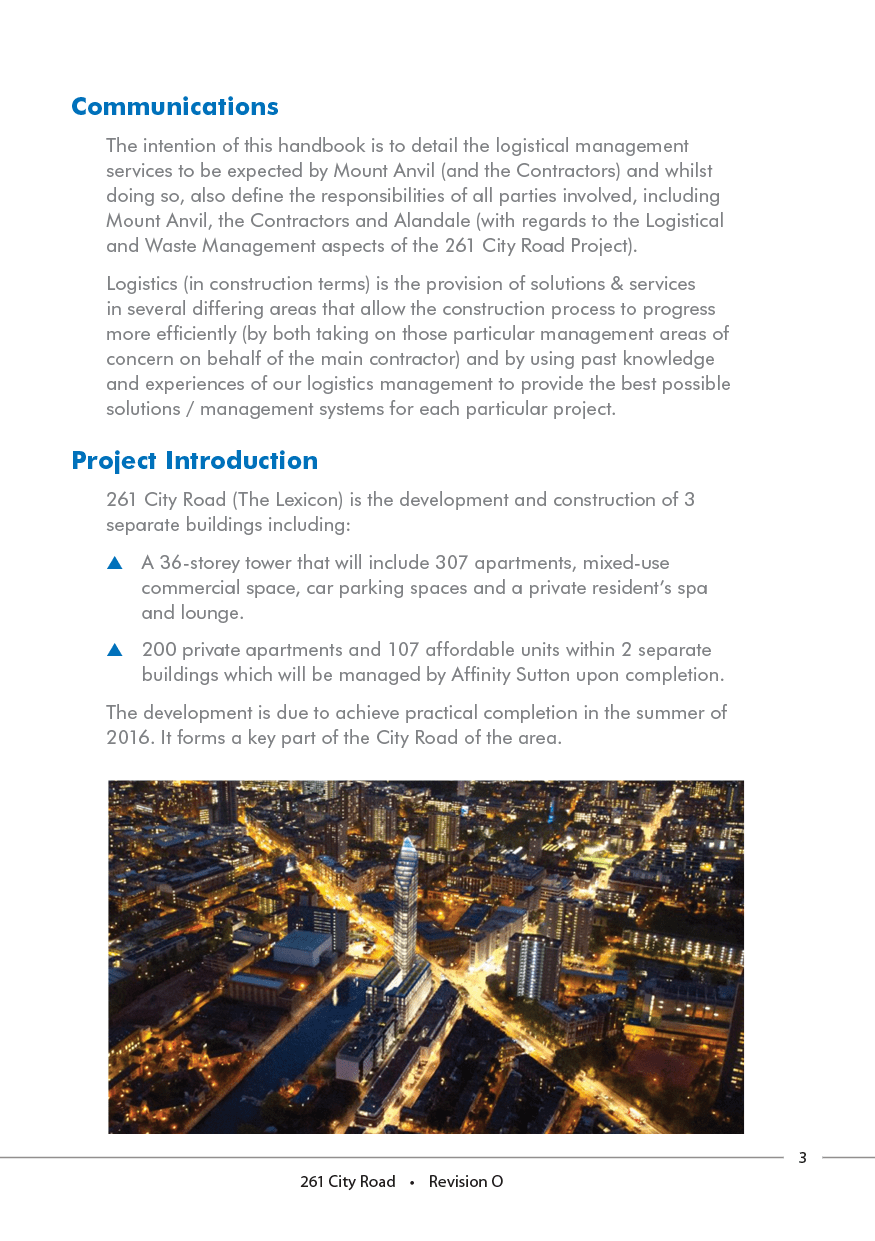 Communications

The intention of this handbook is to detail the logistical management services to be expected by Mount Anvil (and the Contractors) and whilst doing so, also define the responsibilities of all parties involved, including Mount Anvil, the Contractors and Alandale (with regards to the Logistical and Waste Management aspects of the 261 City Road Project).

Logistics (in construction terms) is the provision of solutions & services in several differing areas that allow the construction process to progress more efficiently (by both taking on those particular management areas of concern on behalf of the main contractor) and by using past knowledge and experiences of our logistics management to provide the best possible solutions / management systems for each particular project.

Project Introduction

261 City Road (The Lexicon) is the development and construction of 3 separate buildings including:

▲ A 36-storey tower that will include 307 apartments, mixed-use commercial space, car parking spaces and a private resident's spa and lounge.

▲ 200 private apartments and 107 affordable units within 2 separate buildings which will be managed by Affinity Sutton upon completion.

The development is due to achieve practical completion in the summer of 2016. It forms a key part of the City Road of the area.

3

261 City Road • Revision O